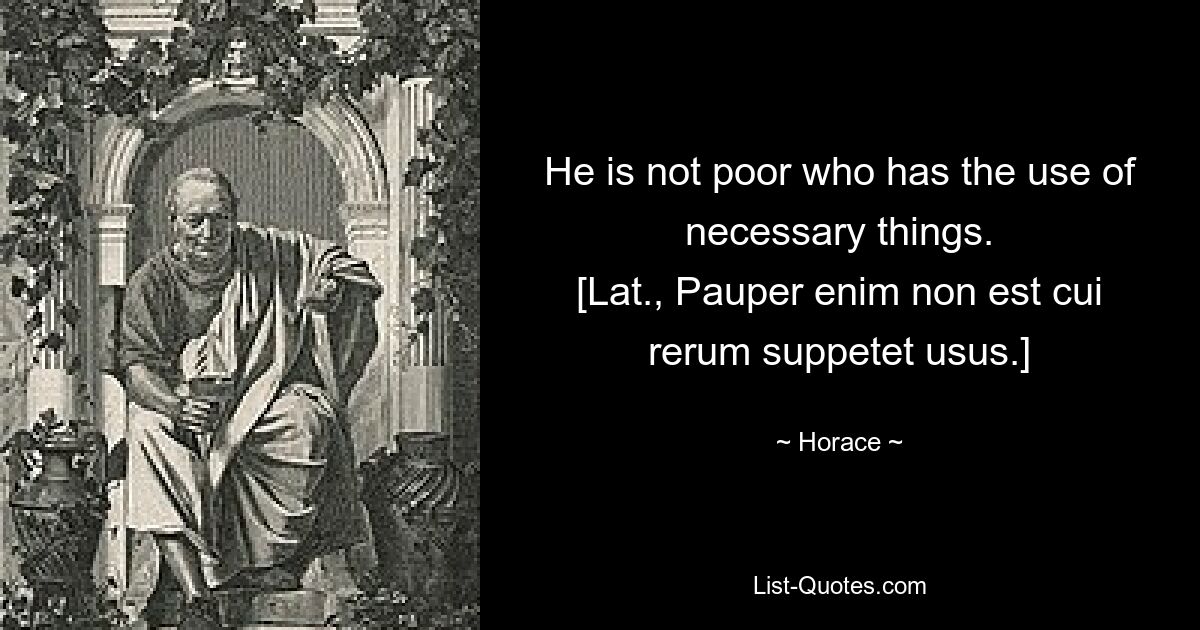 He is not poor who has the use of necessary things.
[Lat., Pauper enim non est cui rerum suppetet usus.]

~ Horace ~

List-Quotes.com